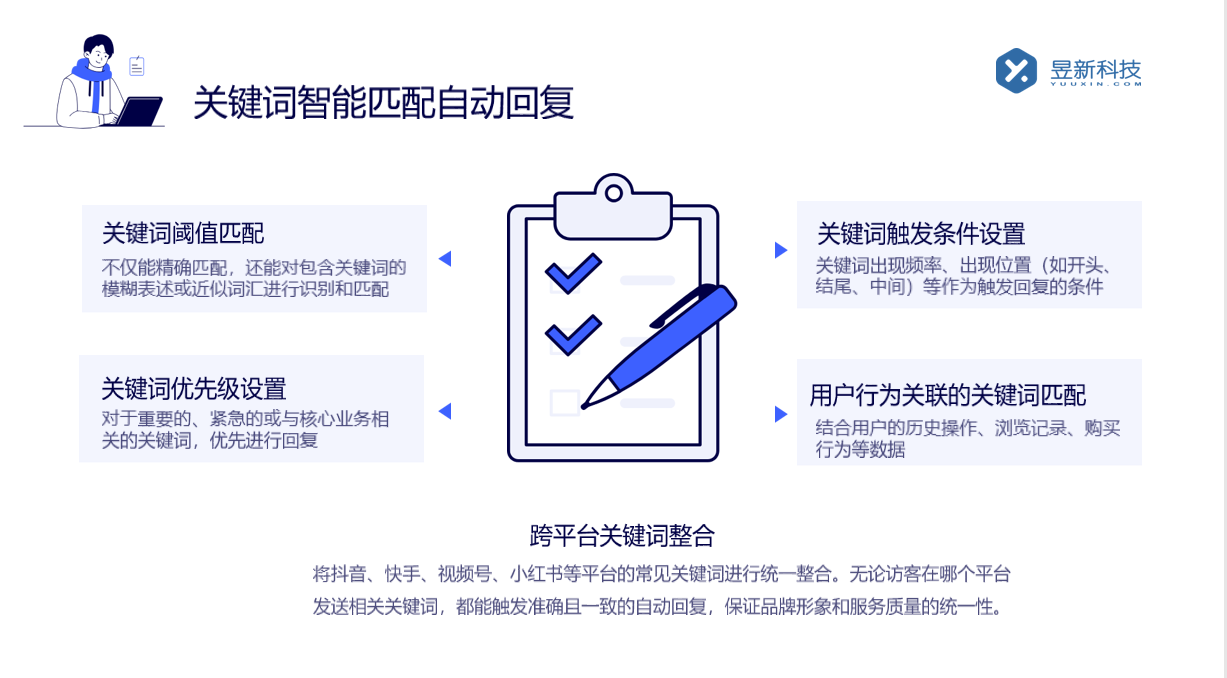 关键词智能匹配自动回复

昱新科技
YUUXIN.COM

关键词阈值匹配
不仅能精确匹配，还能对包含关键词的模糊表述或近似词汇进行识别和匹配

关键词优先级设置
对于重要的、紧急的或与核心业务相关的关键词，优先进行回复

关键词触发条件设置
关键词出现频率、出现位置（如开头、结尾、中间）等作为触发回复的条件

用户行为关联的关键词匹配
结合用户的历史操作、浏览记录、购买行为等数据

跨平台关键词整合
将抖音、快手、视频号、小红书等平台的常见关键词进行统一整合。无论访客在哪个平台发送相关关键词，都能触发准确且一致的自动回复，保证品牌形象和服务质量的统一性。